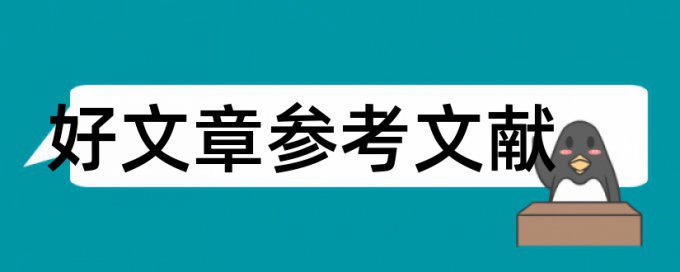 好文章参考文献